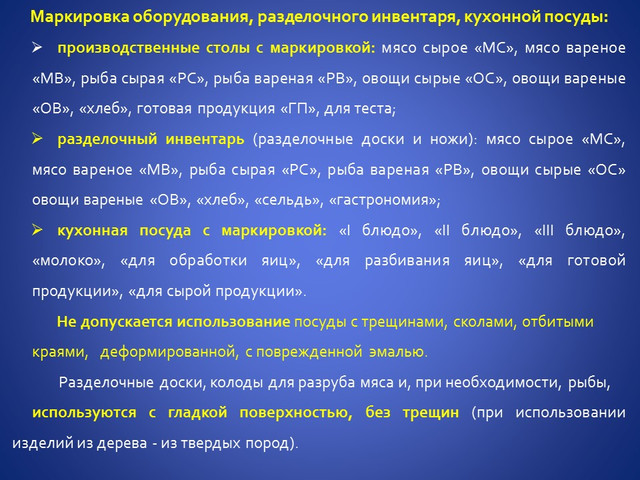 Маркировка оборудования, разделочного инвентаря, кухонной посуды:

➢ производственные столы с маркировкой: мясо сырое «МС», мясо вареное «МВ», рыба сырая «РС», рыба вареная «РВ», овощи сырые «ОС», овощи вареные «ОВ», «хлеб», готовая продукция «ГП», для теста;

➢ разделочный инвентарь (разделочные доски и ножи): мясо сырое «МС», мясо вареное «МВ», рыба сырая «РС», рыба вареная «РВ», овощи сырые «ОС» овощи вареные «ОВ», «хлеб», «сельдь», «гастрономия»;

➢ кухонная посуда с маркировкой: «I блюдо», «II блюдо», «III блюдо», «молоко», «для обработки яиц», «для разбивания яиц», «для готовой продукции», «для сырой продукции».

Не допускается использование посуды с трещинами, сколами, отбитыми краями, деформированной, с поврежденной эмалью.

Разделочные доски, колоды для разруба мяса и, при необходимости, рыбы, используются с гладкой поверхностью, без трещин (при использовании изделий из дерева - из твердых пород).